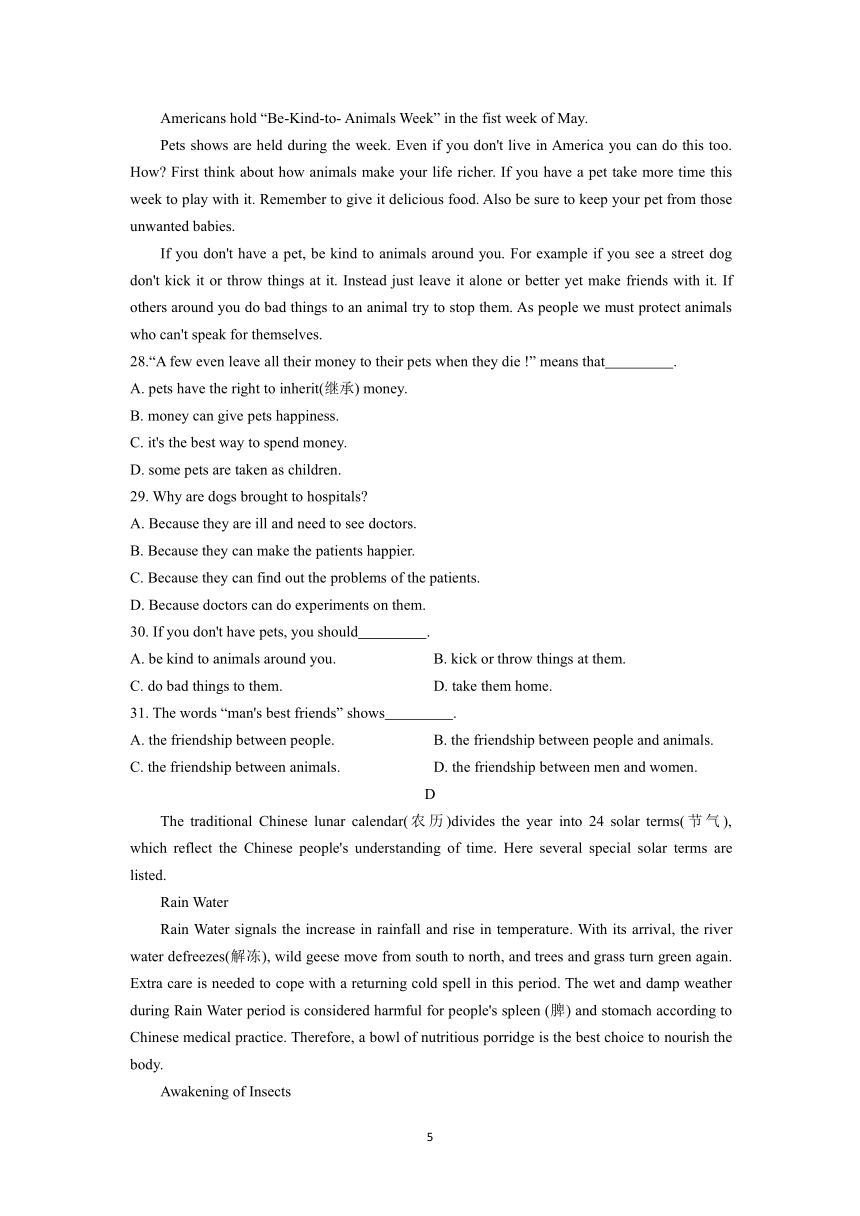 Americans hold “Be-Kind-to- Animals Week” in the fist week of May.

Pets shows are held during the week. Even if you don't live in America you can do this too. How? First think about how animals make your life richer. If you have a pet take more time this week to play with it. Remember to give it delicious food. Also be sure to keep your pet from those unwanted babies.

If you don't have a pet, be kind to animals around you. For example if you see a street dog don't kick it or throw things at it. Instead just leave it alone or better yet make friends with it. If others around you do bad things to an animal try to stop them. As people we must protect animals who can't speak for themselves.

28.“A few even leave all their money to their pets when they die !” means that_________.

A. pets have the right to inherit(继承) money.

B. money can give pets happiness.

C. it's the best way to spend money.

D. some pets are taken as children.

29. Why are dogs brought to hospitals?

A. Because they are ill and need to see doctors.

B. Because they can make the patients happier.

C. Because they can find out the problems of the patients.

D. Because doctors can do experiments on them.

30. If you don't have pets, you should_________.

A. be kind to animals around you.

B. kick or throw things at them.

C. do bad things to them.

D. take them home.

31. The words “man's best friends” shows_________.

A. the friendship between people.

B. the friendship between people and animals.

C. the friendship between animals.

D. the friendship between men and women.

D

The traditional Chinese lunar calendar(农历)divides the year into 24 solar terms(节气), which reflect the Chinese people's understanding of time. Here several special solar terms are listed.

Rain Water

Rain Water signals the increase in rainfall and rise in temperature. With its arrival, the river water defreezes(解冻), wild geese move from south to north, and trees and grass turn green again. Extra care is needed to cope with a returning cold spell in this period. The wet and damp weather during Rain Water period is considered harmful for people's spleen (脾) and stomach according to Chinese medical practice. Therefore, a bowl of nutritious porridge is the best choice to nourish the body.

Awakening of Insects

5